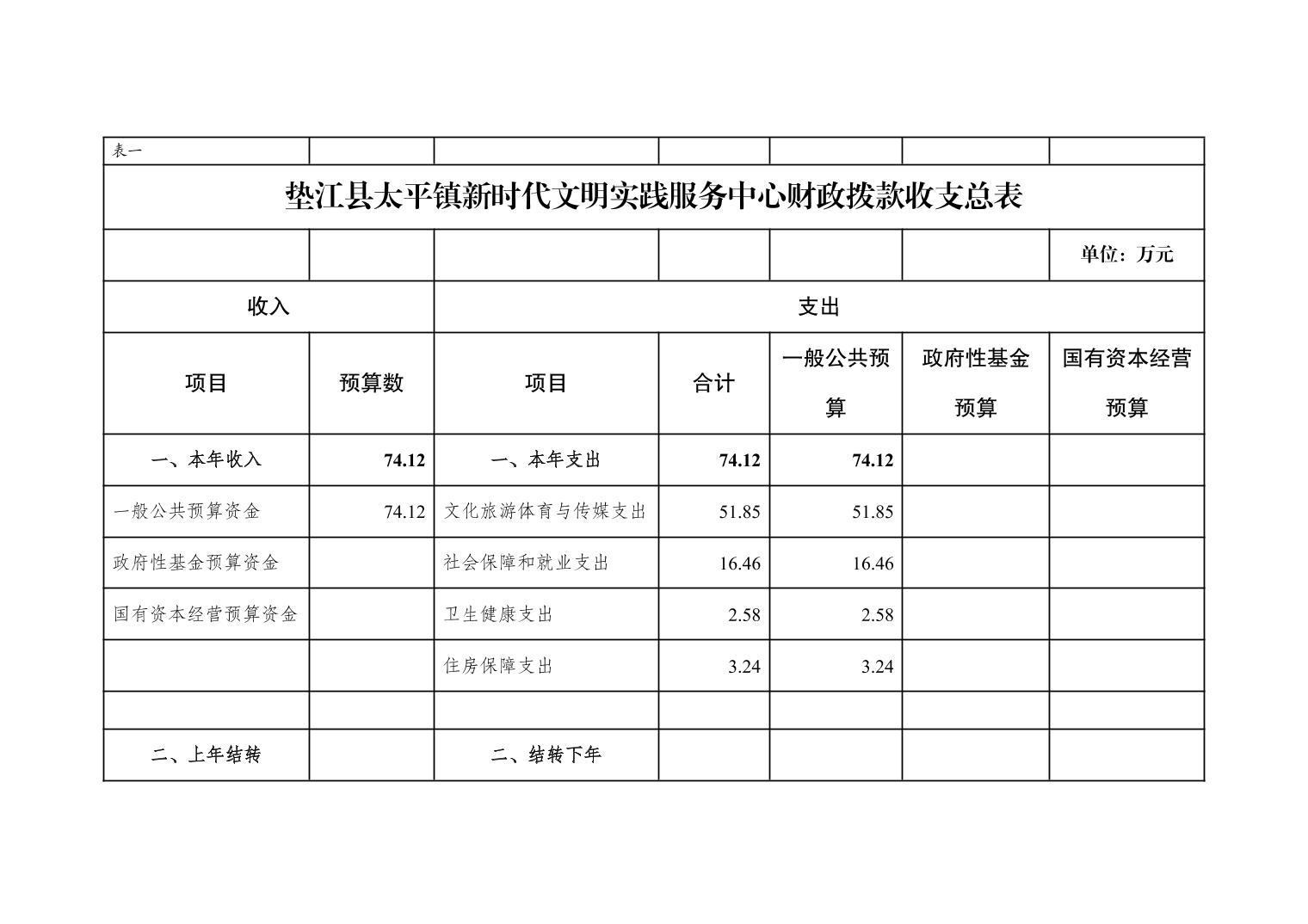 表一

垫江县太平镇新时代文明实践服务中心财政拨款收支总表

单位：万元

| 收入 | | 支出 | | | | |
|---|---|---|---|---|---|---|
| 项目 | 预算数 | 项目 | 合计 | 一般公共预算 | 政府性基金预算 | 国有资本经营预算 |
| 一、本年收入 | 74.12 | 一、本年支出 | 74.12 | 74.12 | | |
| 一般公共预算资金 | 74.12 | 文化旅游体育与传媒支出 | 51.85 | 51.85 | | |
| 政府性基金预算资金 | | 社会保障和就业支出 | 16.46 | 16.46 | | |
| 国有资本经营预算资金 | | 卫生健康支出 | 2.58 | 2.58 | | |
| | | 住房保障支出 | 3.24 | 3.24 | | |
| | | | | | | |
| 二、上年结转 | | 二、结转下年 | | | | |